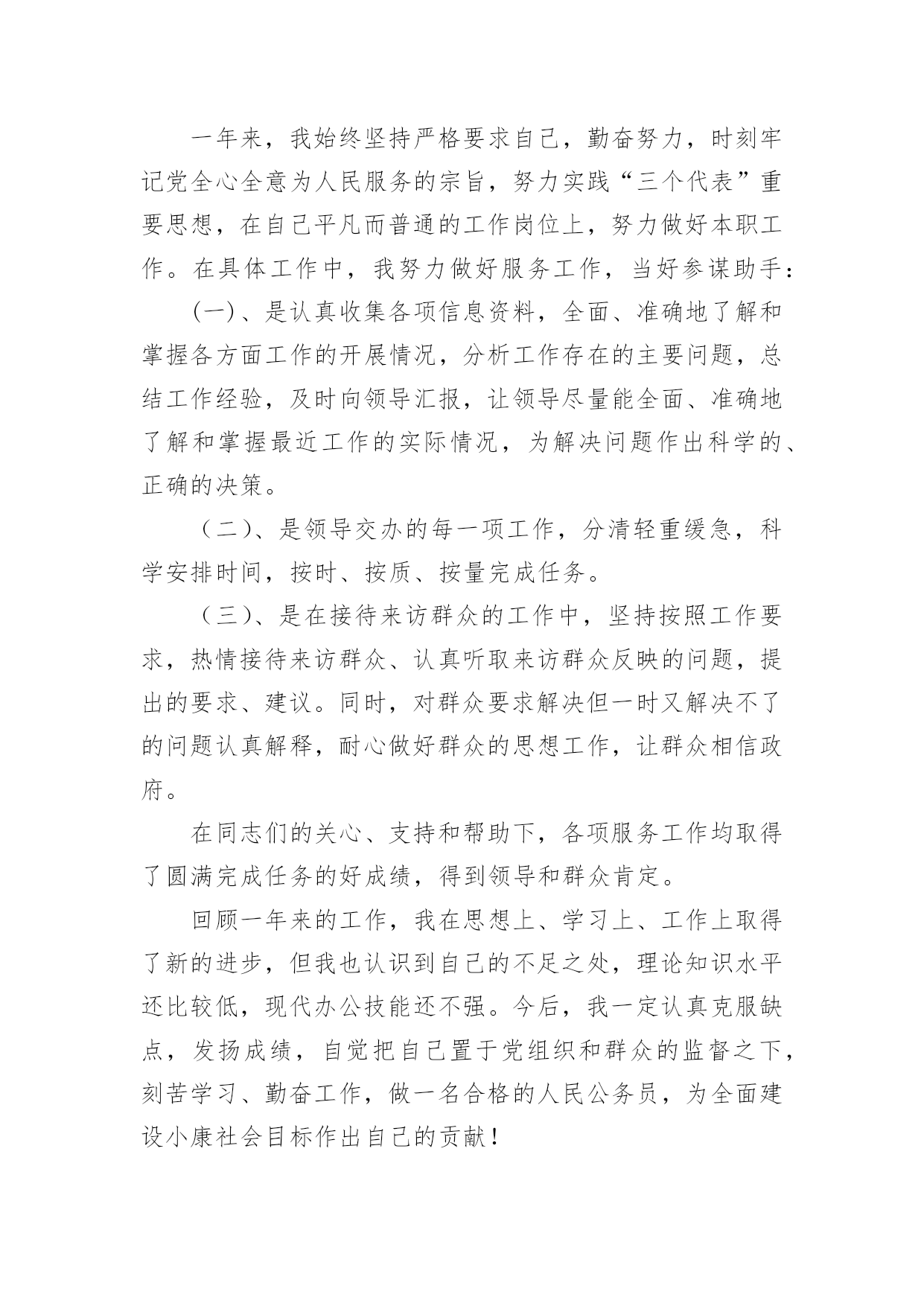 一年来，我始终坚持严格要求自己，勤奋努力，时刻牢记党全心全意为人民服务的宗旨，努力实践“三个代表”重要思想，在自己平凡而普通的工作岗位上，努力做好本职工作。在具体工作中，我努力做好服务工作，当好参谋助手：

(一)、是认真收集各项信息资料，全面、准确地了解和掌握各方面工作的开展情况，分析工作存在的主要问题，总结工作经验，及时向领导汇报，让领导尽量能全面、准确地了解和掌握最近工作的实际情况，为解决问题作出科学的、正确的决策。

（二）、是领导交办的每一项工作，分清轻重缓急，科学安排时间，按时、按质、按量完成任务。

（三）、是在接待来访群众的工作中，坚持按照工作要求，热情接待来访群众、认真听取来访群众反映的问题，提出的要求、建议。同时，对群众要求解决但一时又解决不了的问题认真解释，耐心做好群众的思想工作，让群众相信政府。

在同志们的关心、支持和帮助下，各项服务工作均取得了圆满完成任务的好成绩，得到领导和群众肯定。

回顾一年来的工作，我在思想上、学习上、工作上取得了新的进步，但我也认识到自己的不足之处，理论知识水平还比较低，现代办公技能还不强。今后，我一定认真克服缺点，发扬成绩，自觉把自己置于党组织和群众的监督之下，刻苦学习、勤奋工作，做一名合格的人民公务员，为全面建设小康社会目标作出自己的贡献！